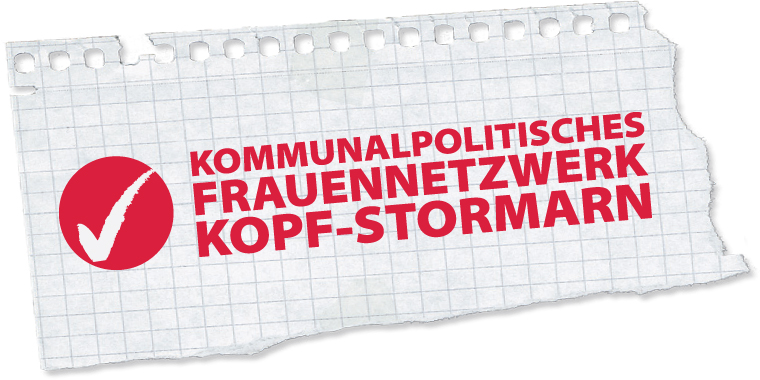 KOMMUNALPOLITISCHES
FRAUENNETZWERK
KOPF-STORMARN